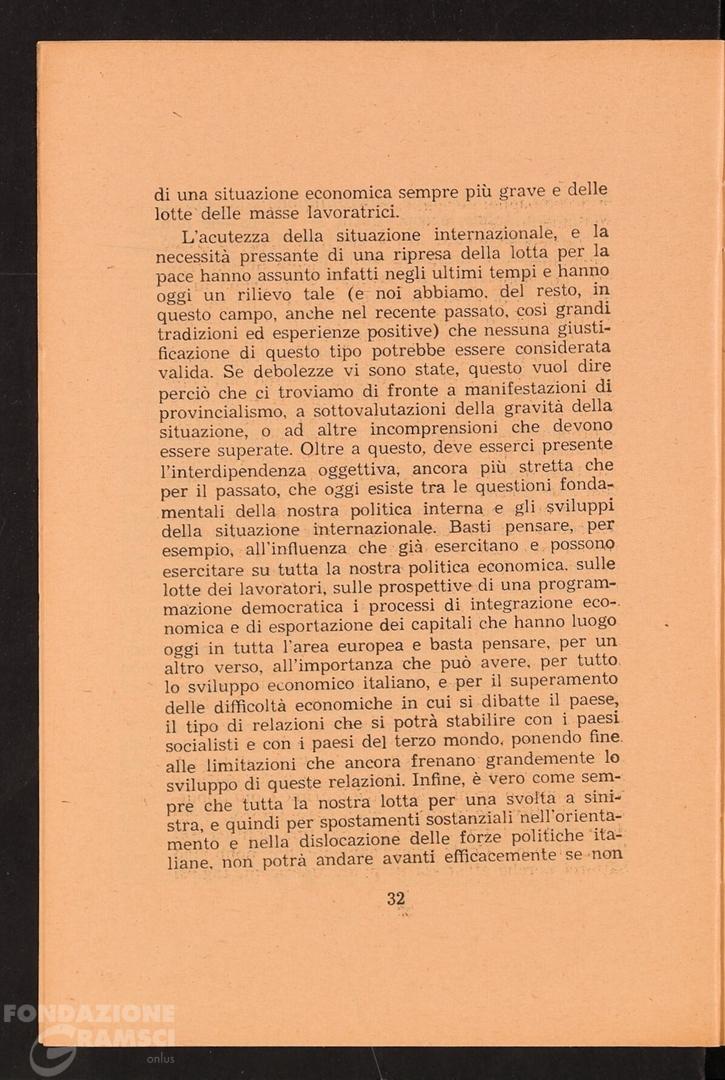 di una situazione economica sempre più grave e delle lotte delle masse lavoratrici.

L'acutezza della situazione internazionale, e la necessità pressante di una ripresa della lotta per la pace hanno assunto infatti negli ultimi tempi e hanno oggi un rilievo tale (e noi abbiamo, del resto, in questo campo, anche nel recente passato, così grandi tradizioni ed esperienze positive) che nessuna giustificazione di questo tipo potrebbe essere considerata valida. Se debolezze vi sono state, questo vuol dire perciò che ci troviamo di fronte a manifestazioni di provincialismo, a sottovalutazioni della gravità della situazione, o ad altre incomprensioni che devono essere superate. Oltre a questo, deve esserci presente l'interdipendenza oggettiva, ancora più stretta che per il passato, che oggi esiste tra le questioni fondamentali della nostra politica interna e gli sviluppi della situazione internazionale. Basti pensare, per esempio, all'influenza che già esercitano e possono esercitare su tutta la nostra politica economica, sulle lotte dei lavoratori, sulle prospettive di una programmazione democratica i processi di integrazione economica e di esportazione dei capitali che hanno luogo oggi in tutta l'area europea e basta pensare, per un altro verso, all'importanza che può avere, per tutto lo sviluppo economico italiano, e per il superamento delle difficoltà economiche in cui si dibatte il paese, il tipo di relazioni che si potrà stabilire con i paesi socialisti e con i paesi del terzo mondo, ponendo fine alle limitazioni che ancora frenano grandemente lo sviluppo di queste relazioni. Infine, è vero come sempre che tutta la nostra lotta per una svolta a sinistra, e quindi per spostamenti sostanziali nell'orientamento e nella dislocazione delle forze politiche italiane, non potrà andare avanti efficacemente se non

32

FONDAZIONE GRAMSCI onlus